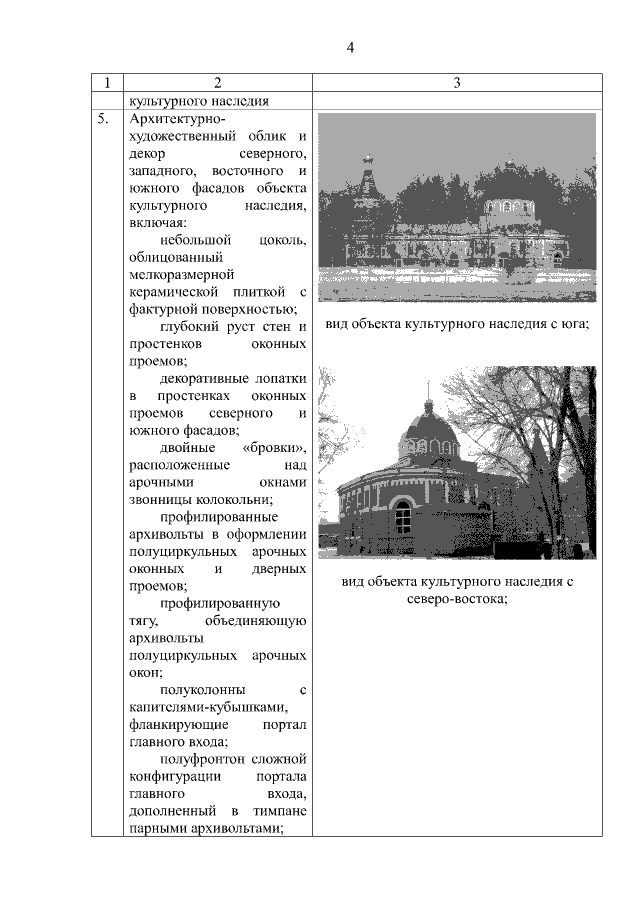 4

| 1 | 2 | 3 |
|---|---|---|
| | культурного наследия | |
| 5. | Архитектурно-художественный облик и декор северного, западного, восточного и южного фасадов объекта культурного наследия, включая: небольшой цоколь, облицованный мелкоразмерной керамической плиткой с фактурной поверхностью; глубокий руст стен и простенков оконных проемов; декоративные лопатки в простенках оконных проемов северного и южного фасадов; двойные «бровки», расположенные над арочными окнами звонницы колокольни; профилированные архивольты в оформлении полуциркульных арочных оконных и дверных проемов; профилированную тягу, объединяющую архивольты полуциркульных арочных окон; полуколонны с капителями-кубышками, фланкирующие портал главного входа; полуфронтон сложной конфигурации портала главного входа, дополненный в тимпане парными архивольтами; | вид объекта культурного наследия с юга; вид объекта культурного наследия с северо-востока; |